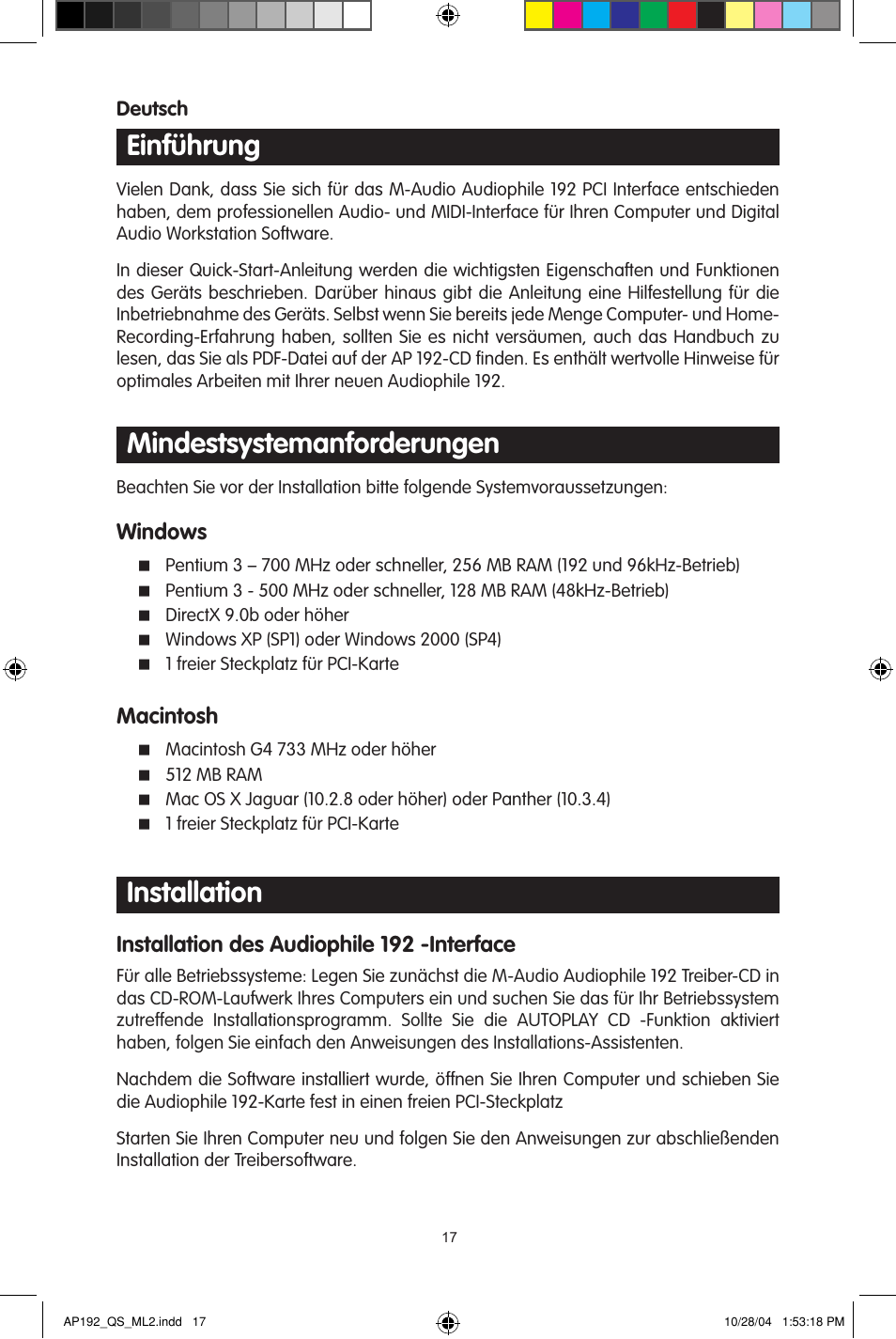 Deutsch

Einführung

Vielen Dank, dass Sie sich für das M-Audio Audiophile 192 PCI Interface entschieden haben, dem professionellen Audio- und MIDI-Interface für Ihren Computer und Digital Audio Workstation Software.

In dieser Quick-Start-Anleitung werden die wichtigsten Eigenschaften und Funktionen des Geräts beschrieben. Darüber hinaus gibt die Anleitung eine Hilfestellung für die Inbetriebnahme des Geräts. Selbst wenn Sie bereits jede Menge Computer- und Home-Recording-Erfahrung haben, sollten Sie es nicht versäumen, auch das Handbuch zu lesen, das Sie als PDF-Datei auf der AP 192-CD finden. Es enthält wertvolle Hinweise für optimales Arbeiten mit Ihrer neuen Audiophile 192.

Mindestsystemanforderungen

Beachten Sie vor der Installation bitte folgende Systemvoraussetzungen:

Windows

■ Pentium 3 – 700 MHz oder schneller, 256 MB RAM (192 und 96kHz-Betrieb)
■ Pentium 3 - 500 MHz oder schneller, 128 MB RAM (48kHz-Betrieb)
■ DirectX 9.0b oder höher
■ Windows XP (SP1) oder Windows 2000 (SP4)
■ 1 freier Steckplatz für PCI-Karte

Macintosh

■ Macintosh G4 733 MHz oder höher
■ 512 MB RAM
■ Mac OS X Jaguar (10.2.8 oder höher) oder Panther (10.3.4)
■ 1 freier Steckplatz für PCI-Karte

Installation

Installation des Audiophile 192 -Interface

Für alle Betriebssysteme: Legen Sie zunächst die M-Audio Audiophile 192 Treiber-CD in das CD-ROM-Laufwerk Ihres Computers ein und suchen Sie das für Ihr Betriebssystem zutreffende Installationsprogramm. Sollte Sie die AUTOPLAY CD -Funktion aktiviert haben, folgen Sie einfach den Anweisungen des Installations-Assistenten.

Nachdem die Software installiert wurde, öffnen Sie Ihren Computer und schieben Sie die Audiophile 192-Karte fest in einen freien PCI-Steckplatz

Starten Sie Ihren Computer neu und folgen Sie den Anweisungen zur abschließenden Installation der Treibersoftware.

17

AP192_QS_ML2.indd 17 10/28/04 1:53:18 PM